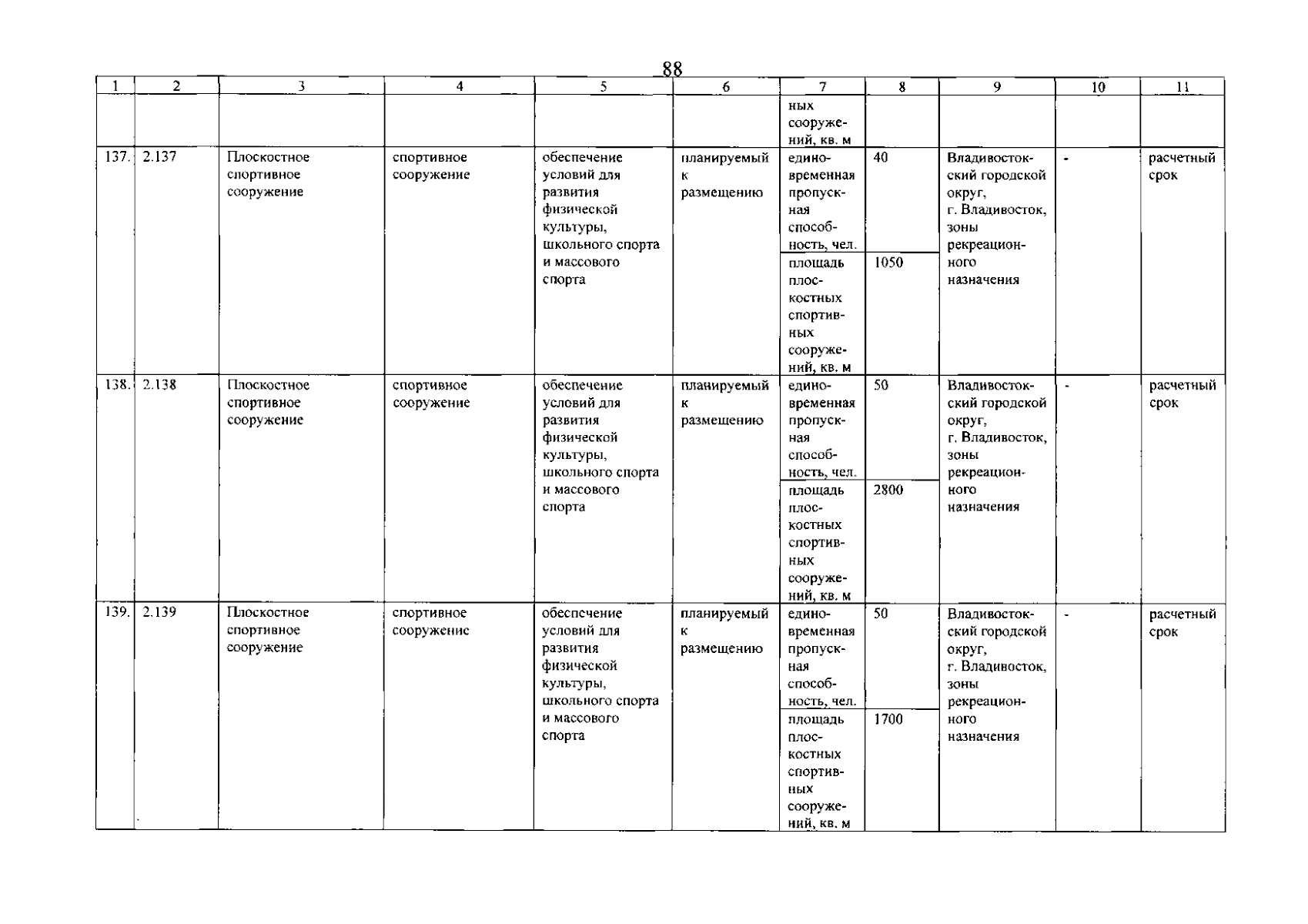 88

| 1 | 2 | 3 | 4 | 5 | 6 | 7 | 8 | 9 | 10 | 11 |
|---|---|---|---|---|---|---|---|---|---|---|
| | | | | | | ных сооружений, кв. м | | | | |
| 137. | 2.137 | Плоскостное спортивное сооружение | спортивное сооружение | обеспечение условий для развития физической культуры, школьного спорта и массового спорта | планируемый к размещению | единовременная пропускная способность, чел. | 40 | Владивостокский городской округ, г. Владивосток, зоны рекреационного назначения | - | расчетный срок |
| | | | | | | площадь плоскостных спортивных сооружений, кв. м | 1050 | | | |
| 138. | 2.138 | Плоскостное спортивное сооружение | спортивное сооружение | обеспечение условий для развития физической культуры, школьного спорта и массового спорта | планируемый к размещению | единовременная пропускная способность, чел. | 50 | Владивостокский городской округ, г. Владивосток, зоны рекреационного назначения | - | расчетный срок |
| | | | | | | площадь плоскостных спортивных сооружений, кв. м | 2800 | | | |
| 139. | 2.139 | Плоскостное спортивное сооружение | спортивное сооружение | обеспечение условий для развития физической культуры, школьного спорта и массового спорта | планируемый к размещению | единовременная пропускная способность, чел. | 50 | Владивостокский городской округ, г. Владивосток, зоны рекреационного назначения | - | расчетный срок |
| | | | | | | площадь плоскостных спортивных сооружений, кв. м | 1700 | | | |